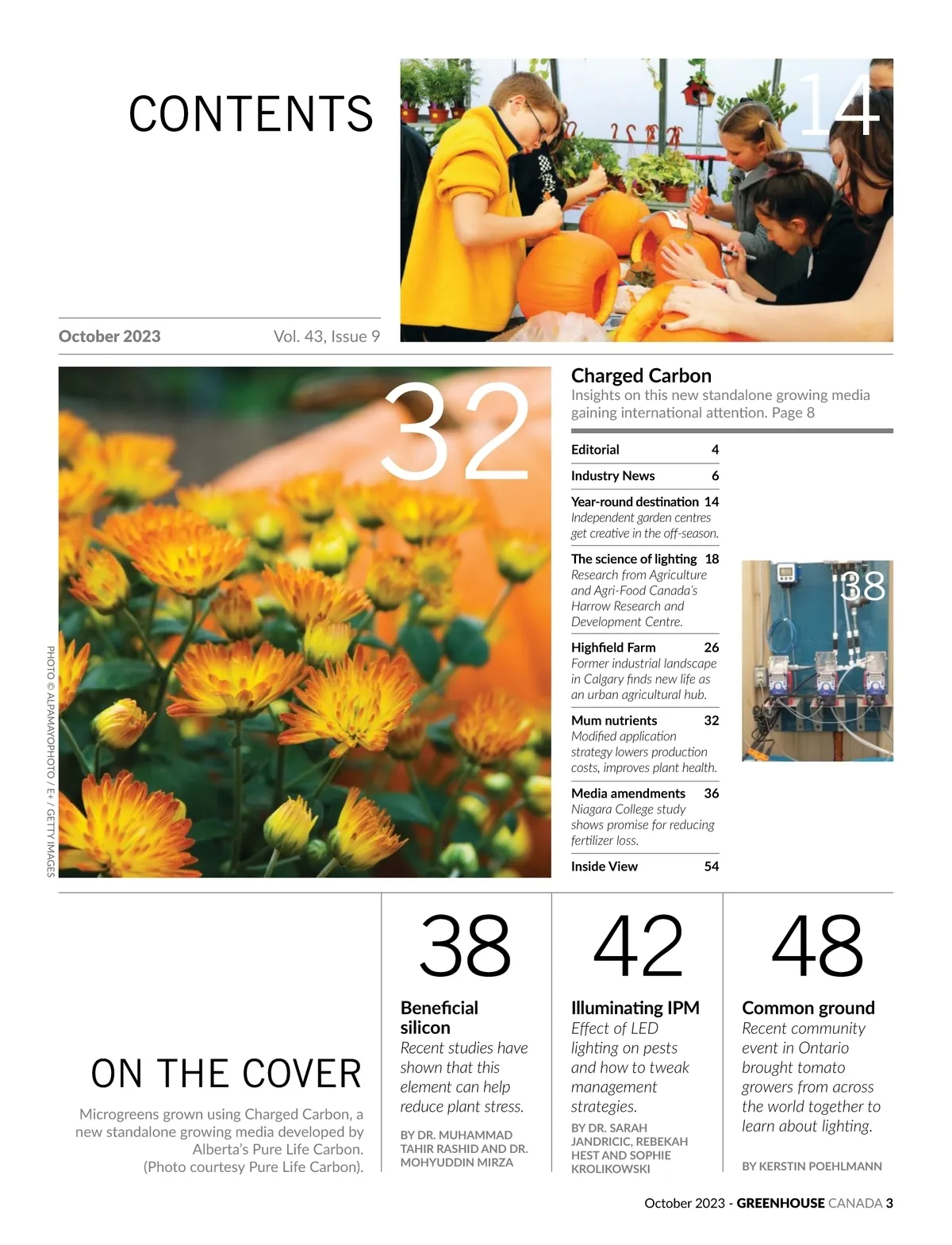 CONTENTS

14

October 2023 Vol. 43, Issue 9

32

PHOTO © ALPAMAYOPHOTO / E+ / GETTY IMAGES

Charged Carbon
Insights on this new standalone growing media gaining international attention. Page 8

Editorial 4

Industry News 6

Year-round destination 14
Independent garden centres get creative in the off-season.

The science of lighting 18
Research from Agriculture and Agri-Food Canada's Harrow Research and Development Centre.

Highfield Farm 26
Former industrial landscape in Calgary finds new life as an urban agricultural hub.

Mum nutrients 32
Modified application strategy lowers production costs, improves plant health.

Media amendments 36
Niagara College study shows promise for reducing fertilizer loss.

Inside View 54

38

ON THE COVER

Microgreens grown using Charged Carbon, a new standalone growing media developed by Alberta's Pure Life Carbon. (Photo courtesy Pure Life Carbon).

38

Beneficial silicon
Recent studies have shown that this element can help reduce plant stress.

BY DR. MUHAMMAD TAHIR RASHID AND DR. MOHYUDDIN MIRZA

42

Illuminating IPM
Effect of LED lighting on pests and how to tweak management strategies.

BY DR. SARAH JANDRICIC, REBEKAH HEST AND SOPHIE KROLIKOWSKI

48

Common ground
Recent community event in Ontario brought tomato growers from across the world together to learn about lighting.

BY KERSTIN POEHLMANN

October 2023 - GREENHOUSE CANADA 3